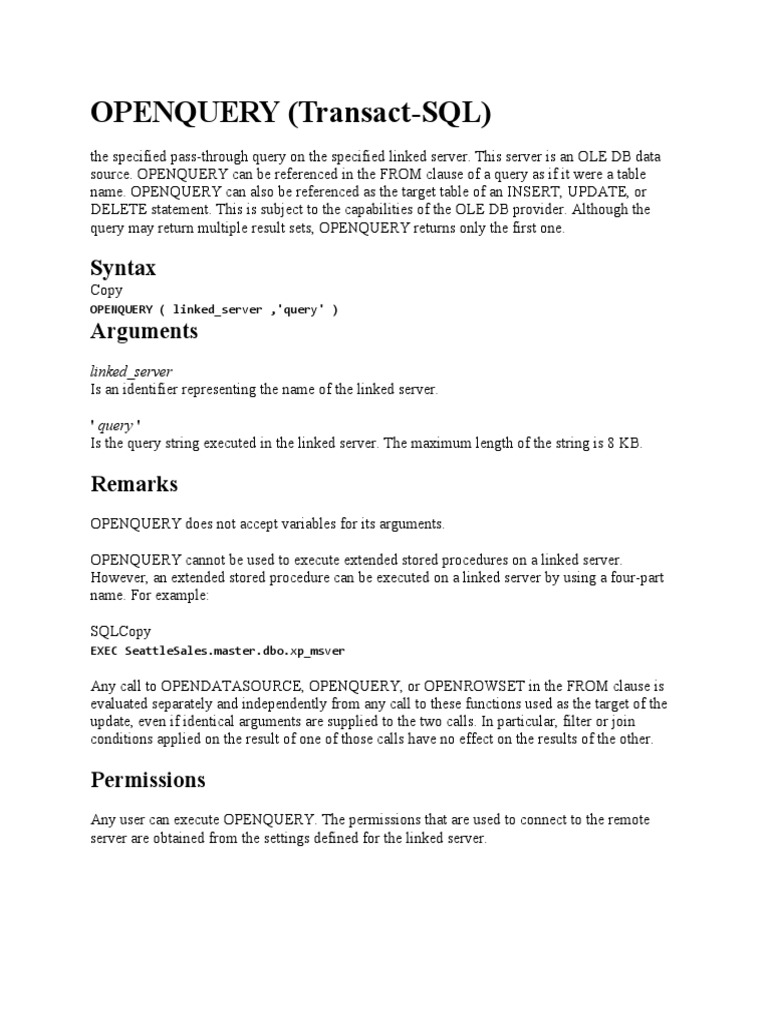 OPENQUERY (Transact-SQL)

the specified pass-through query on the specified linked server. This server is an OLE DB data source. OPENQUERY can be referenced in the FROM clause of a query as if it were a table name. OPENQUERY can also be referenced as the target table of an INSERT, UPDATE, or DELETE statement. This is subject to the capabilities of the OLE DB provider. Although the query may return multiple result sets, OPENQUERY returns only the first one.

Syntax

Copy
OPENQUERY ( linked_server ,'query' )

Arguments

linked_server
Is an identifier representing the name of the linked server.

' query '
Is the query string executed in the linked server. The maximum length of the string is 8 KB.

Remarks

OPENQUERY does not accept variables for its arguments.

OPENQUERY cannot be used to execute extended stored procedures on a linked server. However, an extended stored procedure can be executed on a linked server by using a four-part name. For example:

SQLCopy
EXEC SeattleSales.master.dbo.xp_msver

Any call to OPENDATASOURCE, OPENQUERY, or OPENROWSET in the FROM clause is evaluated separately and independently from any call to these functions used as the target of the update, even if identical arguments are supplied to the two calls. In particular, filter or join conditions applied on the result of one of those calls have no effect on the results of the other.

Permissions

Any user can execute OPENQUERY. The permissions that are used to connect to the remote server are obtained from the settings defined for the linked server.